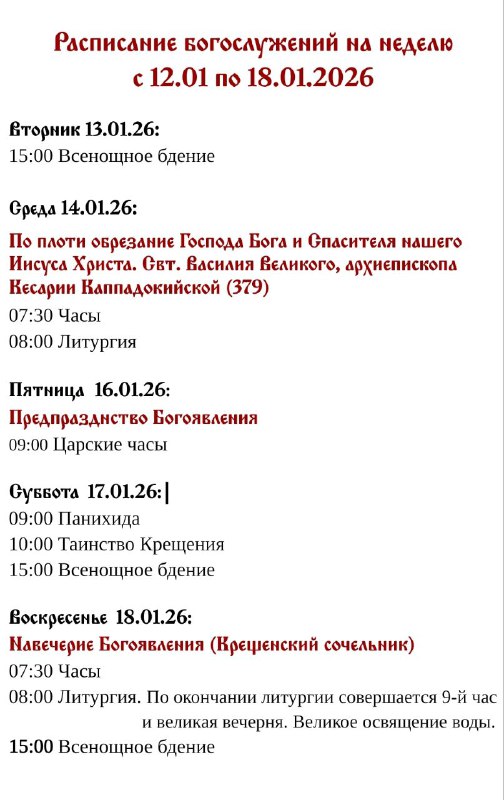 Расписание богослужений на неделю
с 12.01 по 18.01.2026

Вторник 13.01.26:
15:00 Всенощное бдение

Среда 14.01.26:
По плоти обрезание Господа Бога и Спасителя нашего Иисуса Христа. Свт. Василия Великого, архиепископа Кесарии Каппадокийской (379)
07:30 Часы
08:00 Литургия

Пятница 16.01.26:
Предпразднство Богоявления
09:00 Царские часы

Суббота 17.01.26:
09:00 Панихида
10:00 Таинство Крещения
15:00 Всенощное бдение

Воскресенье 18.01.26:
Навечерие Богоявления (Крещенский сочельник)
07:30 Часы
08:00 Литургия. По окончании литургии совершается 9-й час и великая вечерня. Великое освящение воды.
15:00 Всенощное бдение